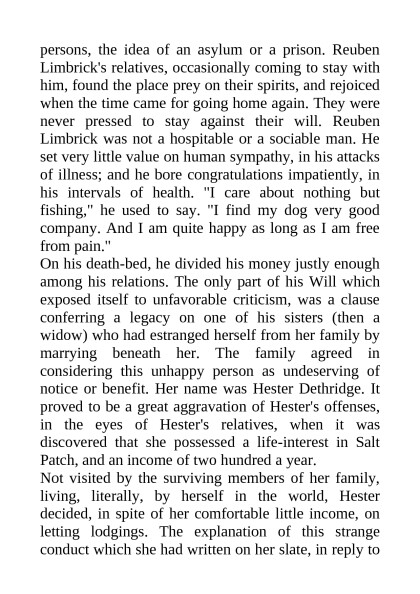 persons, the idea of an asylum or a prison. Reuben Limbrick's relatives, occasionally coming to stay with him, found the place prey on their spirits, and rejoiced when the time came for going home again. They were never pressed to stay against their will. Reuben Limbrick was not a hospitable or a sociable man. He set very little value on human sympathy, in his attacks of illness; and he bore congratulations impatiently, in his intervals of health. "I care about nothing but fishing," he used to say. "I find my dog very good company. And I am quite happy as long as I am free from pain."
On his death-bed, he divided his money justly enough among his relations. The only part of his Will which exposed itself to unfavorable criticism, was a clause conferring a legacy on one of his sisters (then a widow) who had estranged herself from her family by marrying beneath her. The family agreed in considering this unhappy person as undeserving of notice or benefit. Her name was Hester Dethridge. It proved to be a great aggravation of Hester's offenses, in the eyes of Hester's relatives, when it was discovered that she possessed a life-interest in Salt Patch, and an income of two hundred a year.
Not visited by the surviving members of her family, living, literally, by herself in the world, Hester decided, in spite of her comfortable little income, on letting lodgings. The explanation of this strange conduct which she had written on her slate, in reply to